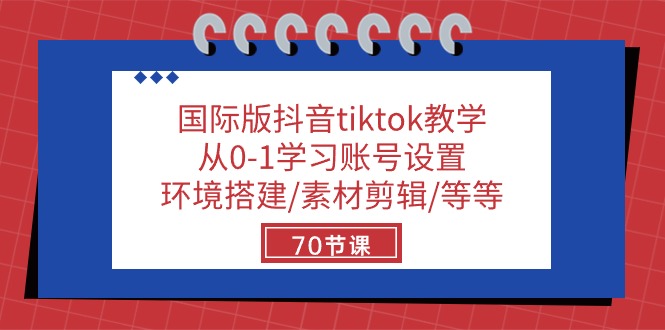 国际版抖音tiktok教学
从0-1学习账号设置
环境搭建/素材剪辑/等等

70节课